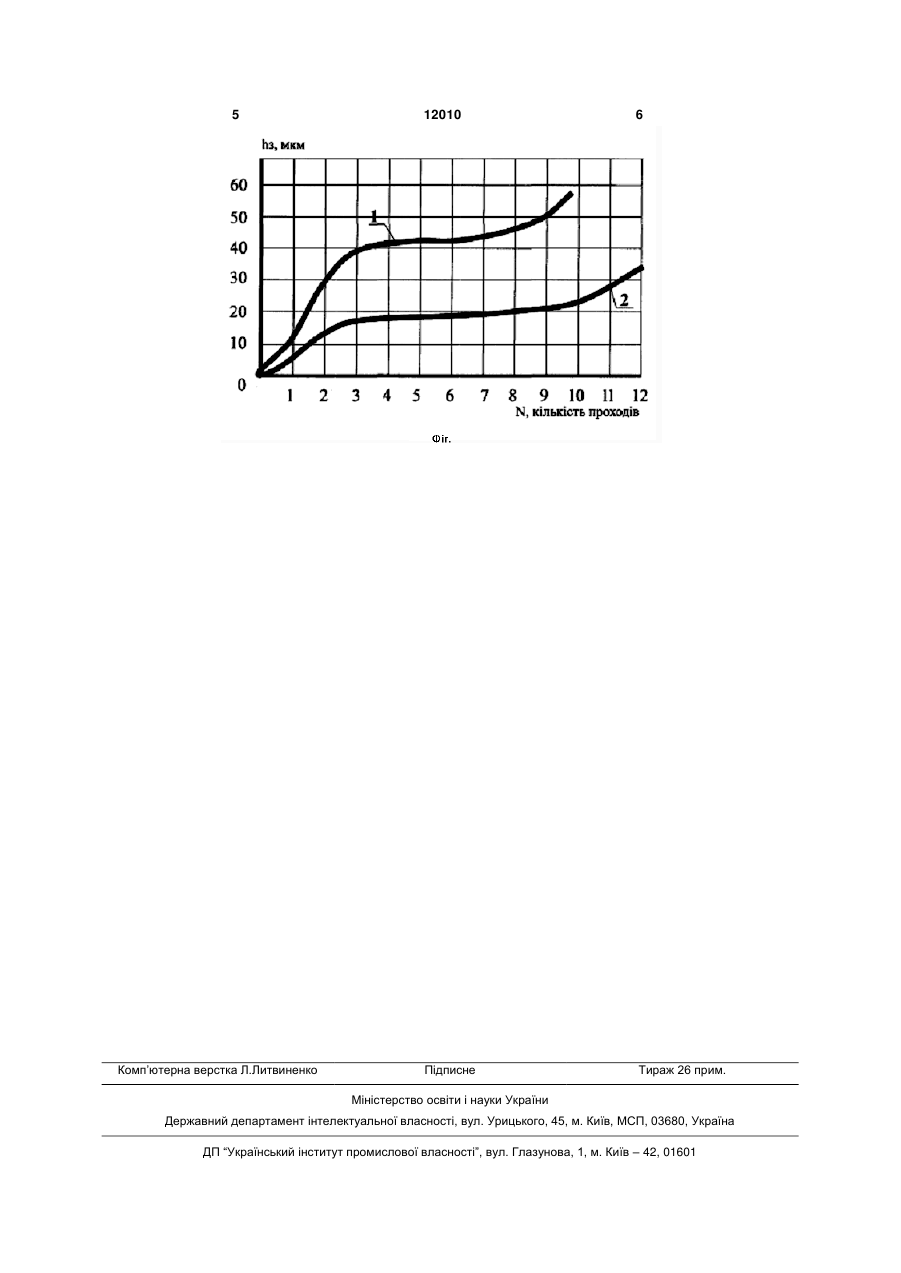 5 12010 6

hз, мкм

60
50
40
30
20
10
0

1
2

1 2 3 4 5 6 7 8 9 10 11 12
N, кількість проходів

Фіг.

Комп'ютерна верстка Л.Литвиненко Підписне Тираж 26 прим.

Міністерство освіти і науки України

Державний департамент інтелектуальної власності, вул. Урицького, 45, м. Київ, МСП, 03680, Україна

ДП "Український інститут промислової власності", вул. Глазунова, 1, м. Київ – 42, 01601